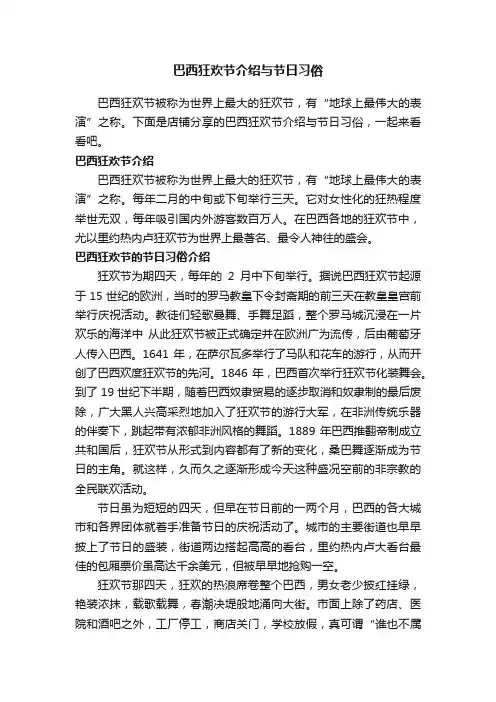 巴西狂欢节介绍与节日习俗

巴西狂欢节被称为世界上最大的狂欢节，有“地球上最伟大的表演”之称。下面是店铺分享的巴西狂欢节介绍与节日习俗，一起来看看吧。

巴西狂欢节介绍

巴西狂欢节被称为世界上最大的狂欢节，有“地球上最伟大的表演”之称。每年二月的中旬或下旬举行三天。它对女性化的狂热程度举世无双，每年吸引国内外游客数百万人。在巴西各地的狂欢节中，尤以里约热内卢狂欢节为世界上最著名、最令人神往的盛会。

巴西狂欢节的节日习俗介绍

狂欢节为期四天，每年的 2 月中下旬举行。据说巴西狂欢节起源于 15 世纪的欧洲，当时的罗马教皇下令封斋期的前三天在教皇皇宫前举行庆祝活动。教徒们轻歌曼舞、手舞足蹈，整个罗马城沉浸在一片欢乐的海洋中 从此狂欢节被正式确定并在欧洲广为流传，后由葡萄牙人传入巴西。1641 年，在萨尔瓦多举行了马队和花车的游行，从而开创了巴西欢度狂欢节的先河。1846 年，巴西首次举行狂欢节化装舞会。到了 19 世纪下半期，随着巴西奴隶贸易的逐步取消和奴隶制的最后废除，广大黑人兴高采烈地加入了狂欢节的游行大军，在非洲传统乐器的伴奏下，跳起带有浓郁非洲风格的舞蹈。1889 年巴西推翻帝制成立共和国后，狂欢节从形式到内容都有了新的变化，桑巴舞逐渐成为节日的主角。就这样，久而久之逐渐形成今天这种盛况空前的非宗教的全民联欢活动。

节日虽为短短的四天，但早在节日前的一两个月，巴西的各大城市和各界团体就着手准备节日的庆祝活动了。城市的主要街道也早早披上了节日的盛装，街道两边搭起高高的看台，里约热内卢大看台最佳的包厢票价虽高达千余美元，但被早早地抢购一空。

狂欢节那四天，狂欢的热浪席卷整个巴西，男女老少披红挂绿，艳装浓抹，载歌载舞，春潮决堤般地涌向大街。市面上除了药店、医院和酒吧之外，工厂停工，商店关门，学校放假，真可谓“谁也不属